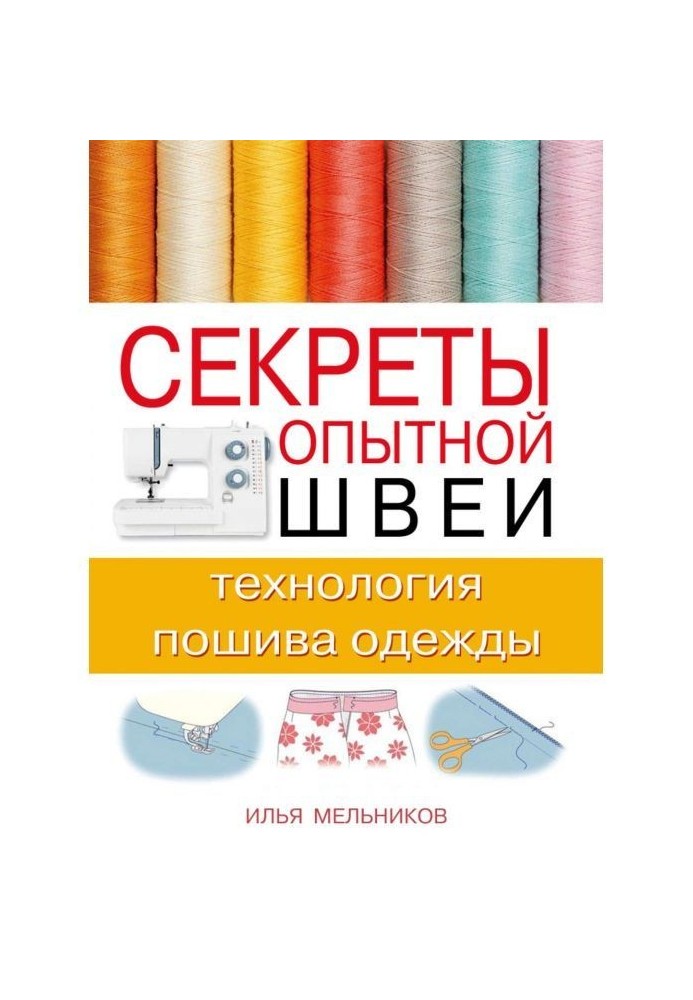 СЕКРЕТЫ
ОПЫТНОЙ
ШВЕИ

технология
пошива одежды

ИЛЬЯ МЕЛЬНИКОВ